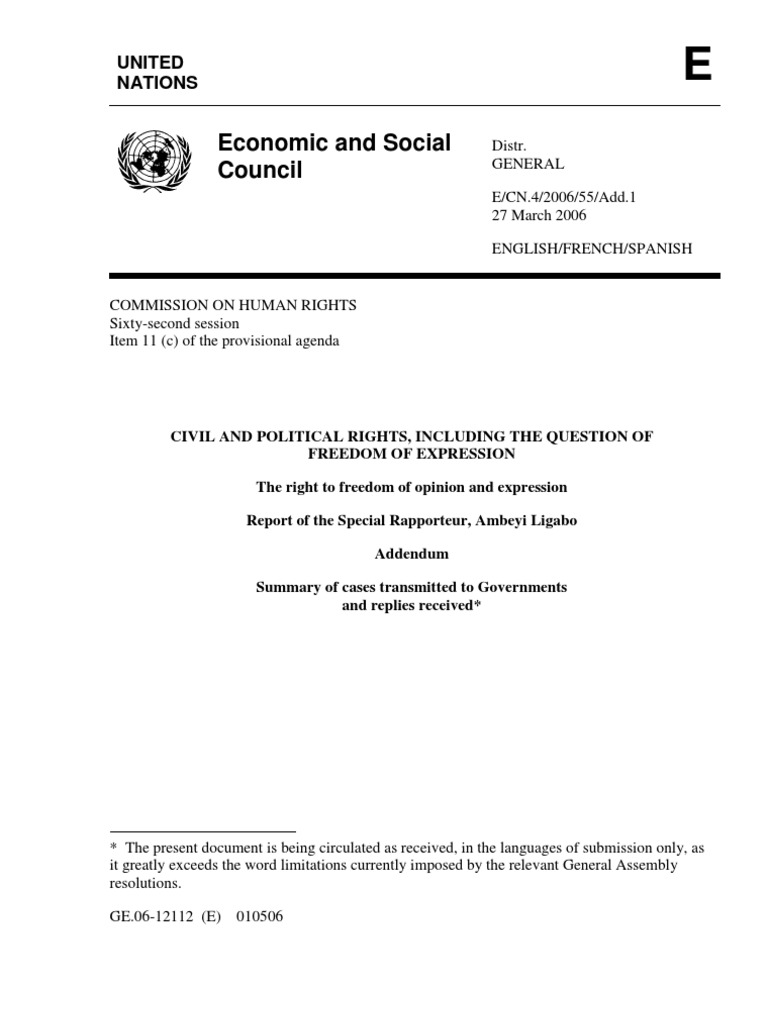 UNITED NATIONS

E

Economic and Social Council

Distr.
GENERAL

E/CN.4/2006/55/Add.1
27 March 2006

ENGLISH/FRENCH/SPANISH

COMMISSION ON HUMAN RIGHTS
Sixty-second session
Item 11 (c) of the provisional agenda

CIVIL AND POLITICAL RIGHTS, INCLUDING THE QUESTION OF FREEDOM OF EXPRESSION

The right to freedom of opinion and expression

Report of the Special Rapporteur, Ambeyi Ligabo

Addendum

Summary of cases transmitted to Governments and replies received*

* The present document is being circulated as received, in the languages of submission only, as it greatly exceeds the word limitations currently imposed by the relevant General Assembly resolutions.

GE.06-12112 (E) 010506